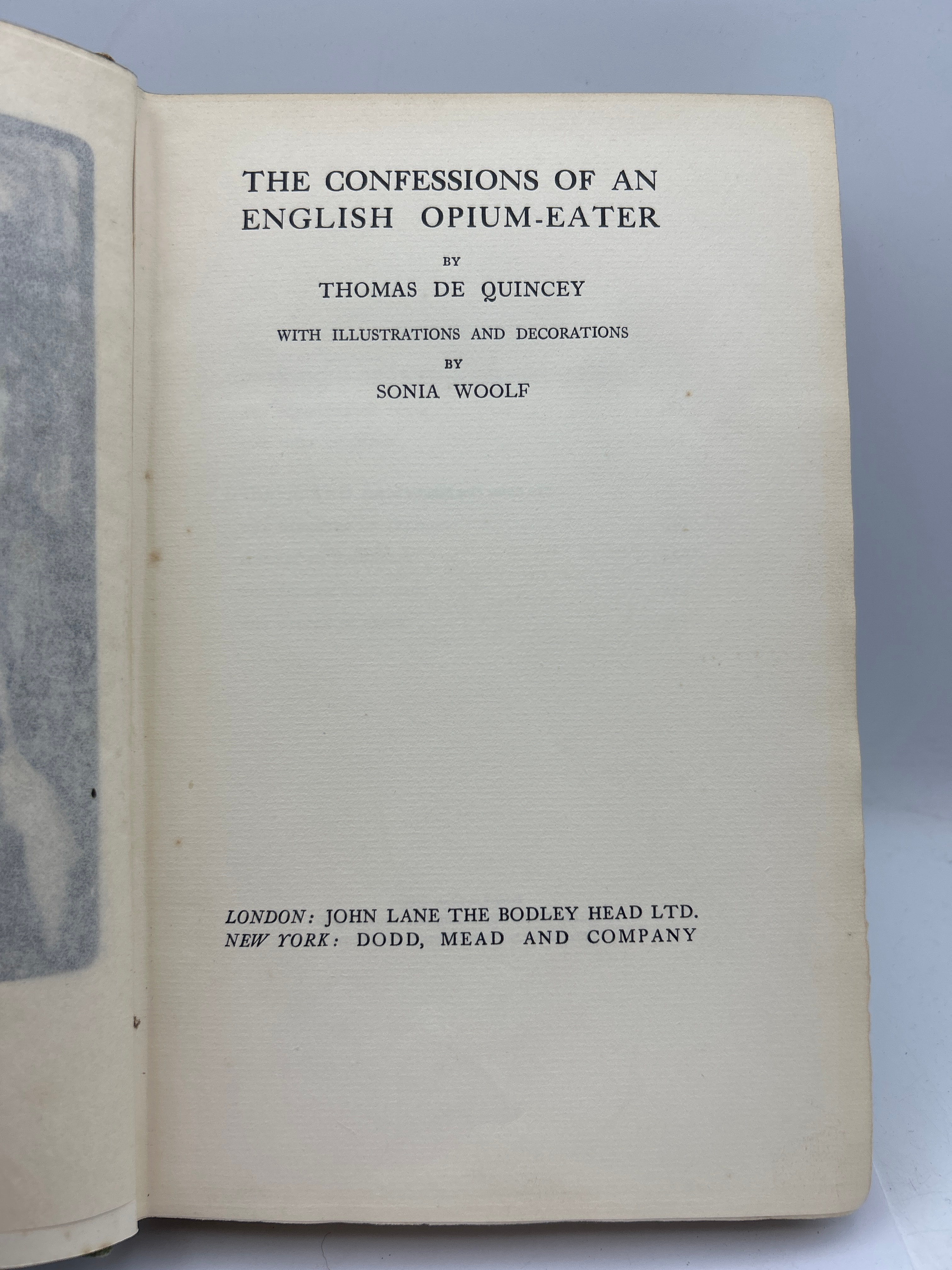 THE CONFESSIONS OF AN ENGLISH OPIUM-EATER

BY

THOMAS DE QUINCEY

WITH ILLUSTRATIONS AND DECORATIONS

BY

SONIA WOOLF

LONDON: JOHN LANE THE BODLEY HEAD LTD.
NEW YORK: DODD, MEAD AND COMPANY